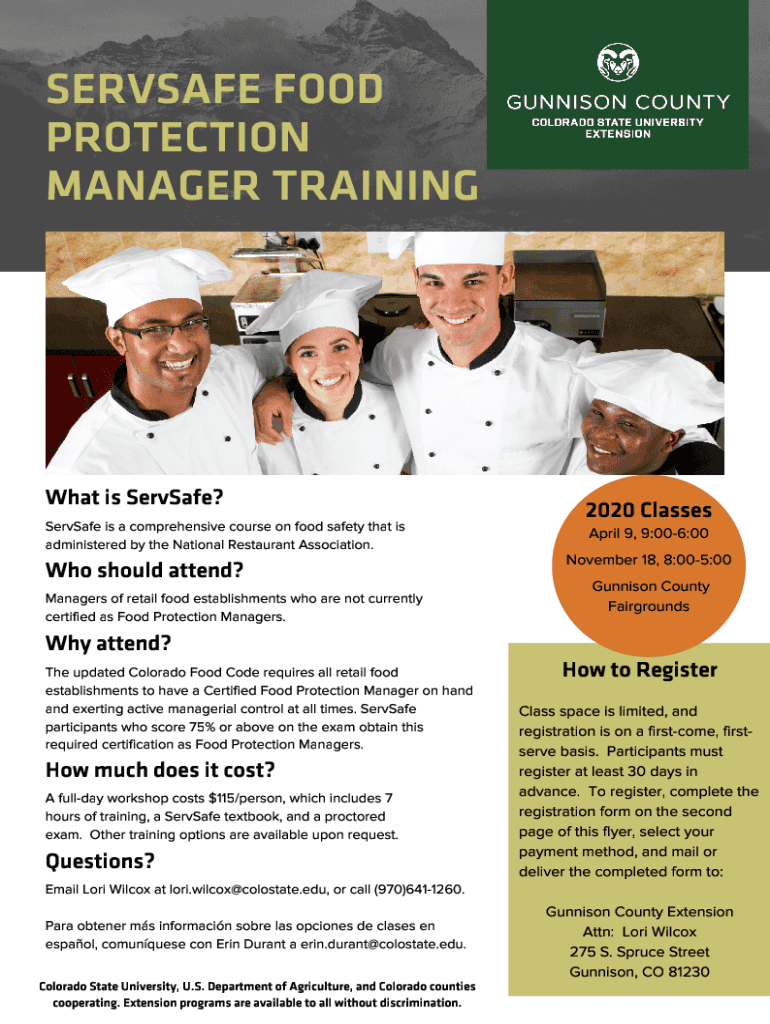 SERVSAFE FOOD PROTECTION MANAGER TRAINING

GUNNISON COUNTY
COLORADO STATE UNIVERSITY EXTENSION

What is ServSafe?

ServSafe is a comprehensive course on food safety that is administered by the National Restaurant Association.

Who should attend?

Managers of retail food establishments who are not currently certified as Food Protection Managers.

Why attend?

The updated Colorado Food Code requires all retail food establishments to have a Certified Food Protection Manager on hand and exerting active managerial control at all times. ServSafe participants who score 75% or above on the exam obtain this required certification as Food Protection Managers.

How much does it cost?

A full-day workshop costs $115/person, which includes 7 hours of training, a ServSafe textbook, and a proctored exam. Other training options are available upon request.

Questions?

Email Lori Wilcox at lori.wilcox@colostate.edu, or call (970)641-1260.

Para obtener más información sobre las opciones de clases en español, comuníquese con Erin Durant a erin.durant@colostate.edu.

Colorado State University, U.S. Department of Agriculture, and Colorado counties cooperating. Extension programs are available to all without discrimination.

2020 Classes

April 9, 9:00-6:00

November 18, 8:00-5:00

Gunnison County Fairgrounds

How to Register

Class space is limited, and registration is on a first-come, first-serve basis. Participants must register at least 30 days in advance. To register, complete the registration form on the second page of this flyer, select your payment method, and mail or deliver the completed form to:

Gunnison County Extension
Attn: Lori Wilcox
275 S. Spruce Street
Gunnison, CO 81230